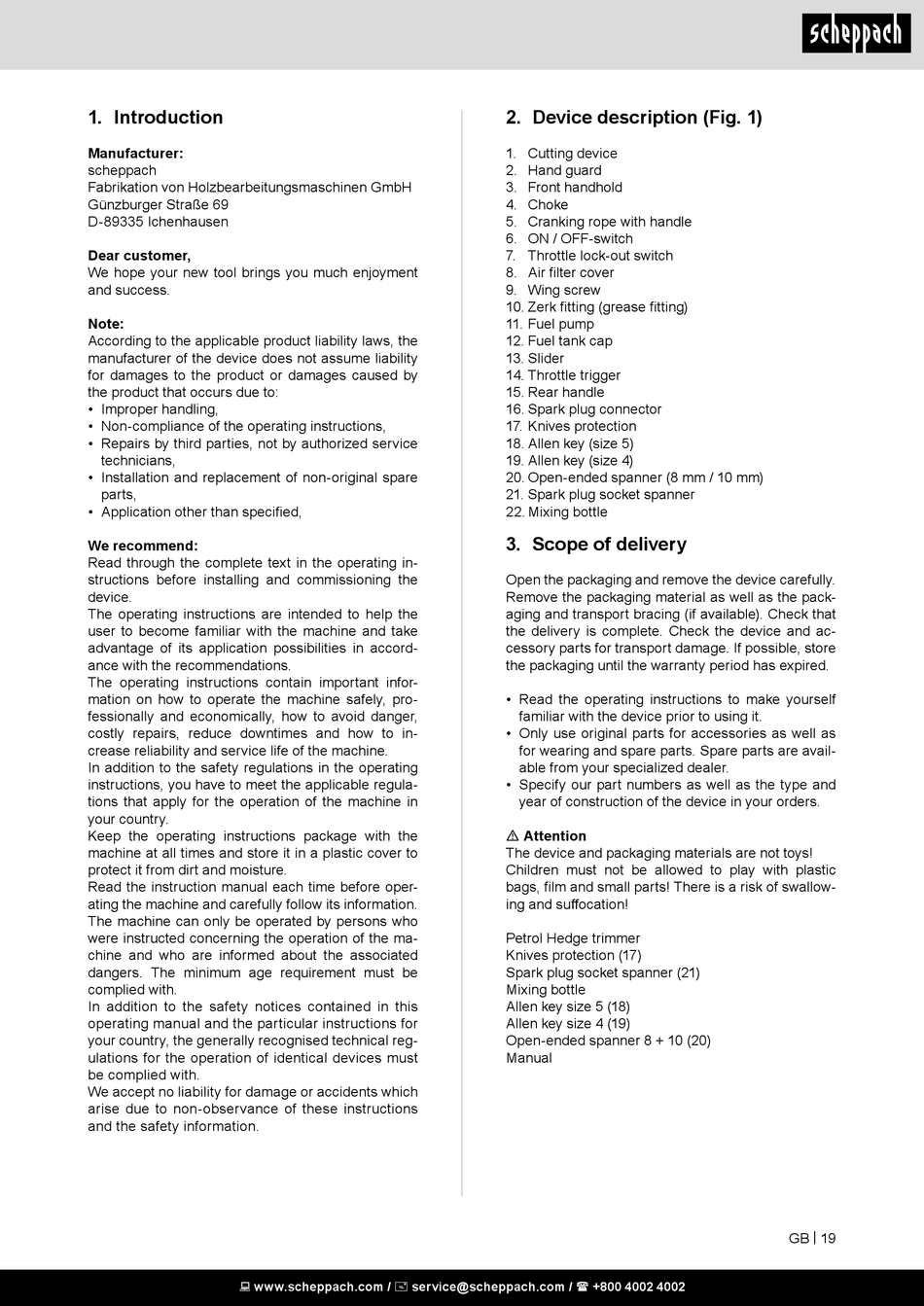 scheppach

1. Introduction

Manufacturer:
scheppach
Fabrikation von Holzbearbeitungsmaschinen GmbH
Günzburger Straße 69
D-89335 Ichenhausen

Dear customer,
We hope your new tool brings you much enjoyment and success.

Note:
According to the applicable product liability laws, the manufacturer of the device does not assume liability for damages to the product or damages caused by the product that occurs due to:
• Improper handling,
• Non-compliance of the operating instructions,
• Repairs by third parties, not by authorized service technicians,
• Installation and replacement of non-original spare parts,
• Application other than specified,

We recommend:
Read through the complete text in the operating instructions before installing and commissioning the device.
The operating instructions are intended to help the user to become familiar with the machine and take advantage of its application possibilities in accordance with the recommendations.
The operating instructions contain important information on how to operate the machine safely, professionally and economically, how to avoid danger, costly repairs, reduce downtimes and how to increase reliability and service life of the machine.
In addition to the safety regulations in the operating instructions, you have to meet the applicable regulations that apply for the operation of the machine in your country.
Keep the operating instructions package with the machine at all times and store it in a plastic cover to protect it from dirt and moisture.
Read the instruction manual each time before operating the machine and carefully follow its information.
The machine can only be operated by persons who were instructed concerning the operation of the machine and who are informed about the associated dangers. The minimum age requirement must be complied with.
In addition to the safety notices contained in this operating manual and the particular instructions for your country, the generally recognised technical regulations for the operation of identical devices must be complied with.
We accept no liability for damage or accidents which arise due to non-observance of these instructions and the safety information.

2. Device description (Fig. 1)

1. Cutting device
2. Hand guard
3. Front handhold
4. Choke
5. Cranking rope with handle
6. ON / OFF-switch
7. Throttle lock-out switch
8. Air filter cover
9. Wing screw
10. Zerk fitting (grease fitting)
11. Fuel pump
12. Fuel tank cap
13. Slider
14. Throttle trigger
15. Rear handle
16. Spark plug connector
17. Knives protection
18. Allen key (size 5)
19. Allen key (size 4)
20. Open-ended spanner (8 mm / 10 mm)
21. Spark plug socket spanner
22. Mixing bottle

3. Scope of delivery

Open the packaging and remove the device carefully. Remove the packaging material as well as the packaging and transport bracing (if available). Check that the delivery is complete. Check the device and accessory parts for transport damage. If possible, store the packaging until the warranty period has expired.

• Read the operating instructions to make yourself familiar with the device prior to using it.
• Only use original parts for accessories as well as for wearing and spare parts. Spare parts are available from your specialized dealer.
• Specify our part numbers as well as the type and year of construction of the device in your orders.

⚠ Attention
The device and packaging materials are not toys! Children must not be allowed to play with plastic bags, film and small parts! There is a risk of swallowing and suffocation!

Petrol Hedge trimmer
Knives protection (17)
Spark plug socket spanner (21)
Mixing bottle
Allen key size 5 (18)
Allen key size 4 (19)
Open-ended spanner 8 + 10 (20)
Manual

GB | 19

www.scheppach.com / service@scheppach.com / +800 4002 4002